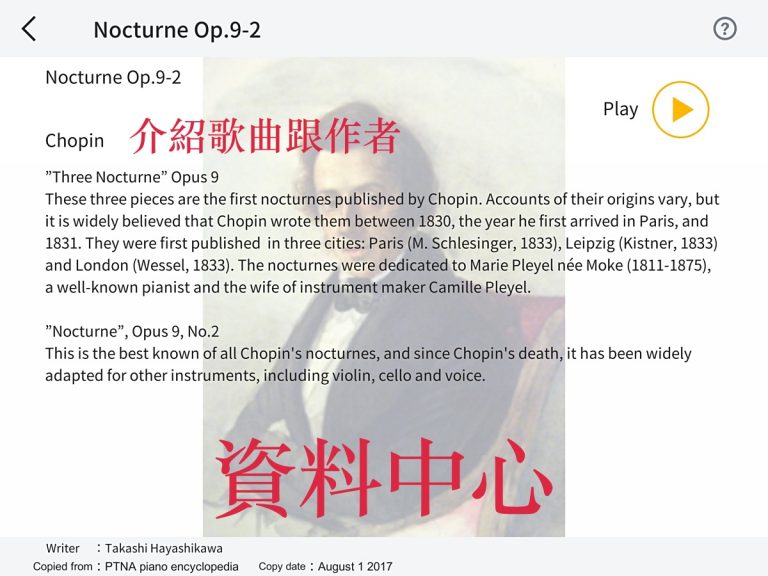 Nocturne Op.9-2

Nocturne Op.9-2

Play

Chopin 介紹歌曲跟作者

”Three Nocturne” Opus 9
These three pieces are the first nocturnes published by Chopin. Accounts of their origins vary, but it is widely believed that Chopin wrote them between 1830, the year he first arrived in Paris, and 1831. They were first published in three cities: Paris (M. Schlesinger, 1833), Leipzig (Kistner, 1833) and London (Wessel, 1833). The nocturnes were dedicated to Marie Pleyel née Moke (1811-1875), a well-known pianist and the wife of instrument maker Camille Pleyel.

”Nocturne”, Opus 9, No.2
This is the best known of all Chopin's nocturnes, and since Chopin's death, it has been widely adapted for other instruments, including violin, cello and voice.

資料中心

Writer : Takashi Hayashikawa
Copied from : PTNA piano encyclopedia Copy date : August 1 2017